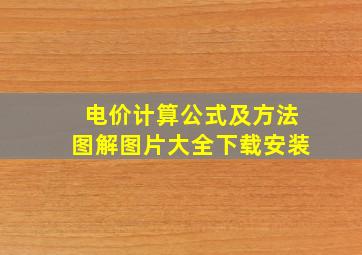 电价计算公式及方法
图解图片大全下载安装